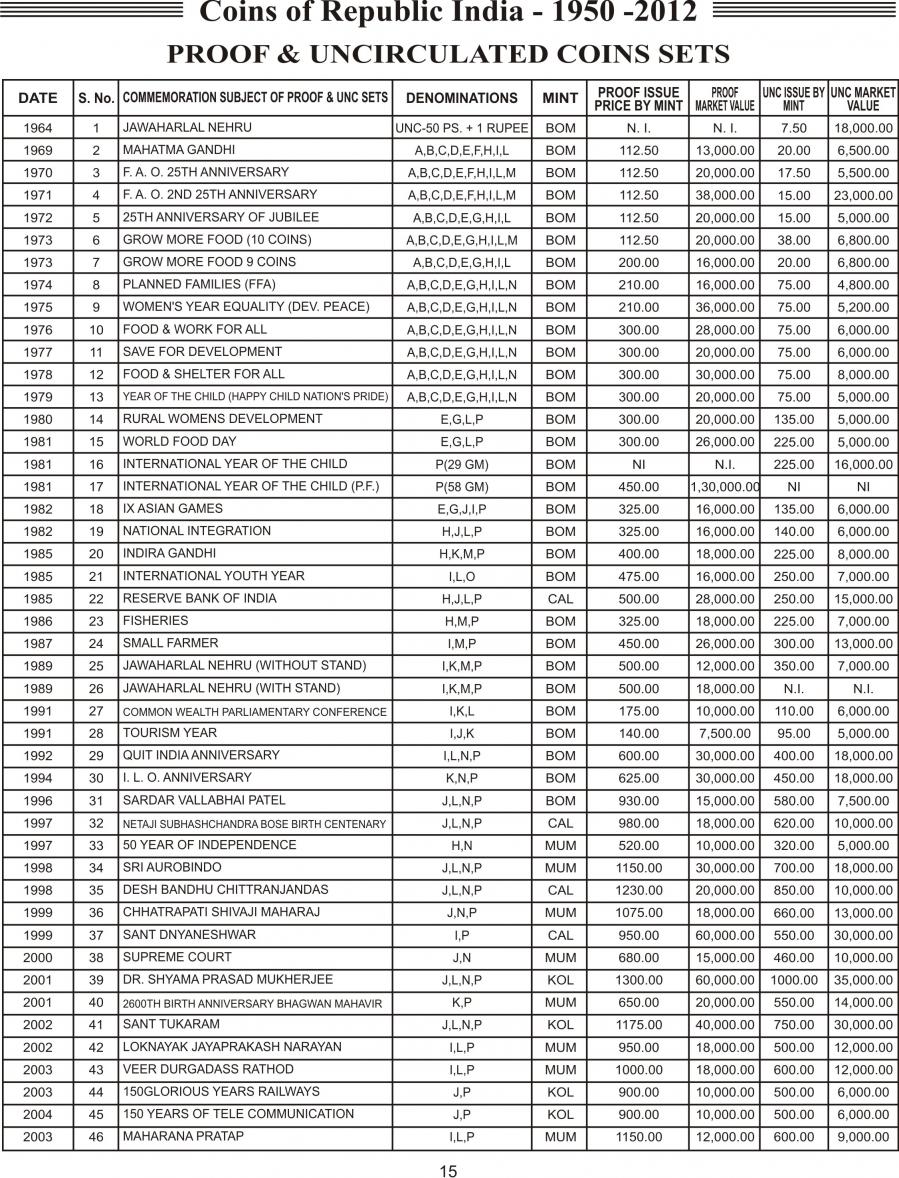 Coins of Republic India - 1950 -2012

PROOF & UNCIRCULATED COINS SETS

| DATE | S. No. | COMMEMORATION SUBJECT OF PROOF & UNC SETS | DENOMINATIONS | MINT | PROOF ISSUE PRICE BY MINT | PROOF MARKET VALUE | UNC ISSUE BY MINT | UNC MARKET VALUE |
|---|---|---|---|---|---|---|---|---|
| 1964 | 1 | JAWAHARLAL NEHRU | UNC-50 PS. + 1 RUPEE | BOM | N. I. | N. I. | 7.50 | 18,000.00 |
| 1969 | 2 | MAHATMA GANDHI | A,B,C,D,E,F,H,I,L | BOM | 112.50 | 13,000.00 | 20.00 | 6,500.00 |
| 1970 | 3 | F. A. O. 25TH ANNIVERSARY | A,B,C,D,E,F,H,I,L,M | BOM | 112.50 | 20,000.00 | 17.50 | 5,500.00 |
| 1971 | 4 | F. A. O. 2ND 25TH ANNIVERSARY | A,B,C,D,E,F,H,I,L,M | BOM | 112.50 | 38,000.00 | 15.00 | 23,000.00 |
| 1972 | 5 | 25TH ANNIVERSARY OF JUBILEE | A,B,C,D,E,G,H,I,L | BOM | 112.50 | 20,000.00 | 15.00 | 5,000.00 |
| 1973 | 6 | GROW MORE FOOD (10 COINS) | A,B,C,D,E,G,H,I,L,M | BOM | 112.50 | 20,000.00 | 38.00 | 6,800.00 |
| 1973 | 7 | GROW MORE FOOD 9 COINS | A,B,C,D,E,G,H,I,L | BOM | 200.00 | 16,000.00 | 20.00 | 6,800.00 |
| 1974 | 8 | PLANNED FAMILIES (FFA) | A,B,C,D,E,G,H,I,L,N | BOM | 210.00 | 16,000.00 | 75.00 | 4,800.00 |
| 1975 | 9 | WOMEN'S YEAR EQUALITY (DEV. PEACE) | A,B,C,D,E,G,H,I,L,N | BOM | 210.00 | 36,000.00 | 75.00 | 5,200.00 |
| 1976 | 10 | FOOD & WORK FOR ALL | A,B,C,D,E,G,H,I,L,N | BOM | 300.00 | 28,000.00 | 75.00 | 6,000.00 |
| 1977 | 11 | SAVE FOR DEVELOPMENT | A,B,C,D,E,G,H,I,L,N | BOM | 300.00 | 20,000.00 | 75.00 | 6,000.00 |
| 1978 | 12 | FOOD & SHELTER FOR ALL | A,B,C,D,E,G,H,I,L,N | BOM | 300.00 | 30,000.00 | 75.00 | 8,000.00 |
| 1979 | 13 | YEAR OF THE CHILD (HAPPY CHILD NATION'S PRIDE) | A,B,C,D,E,G,H,I,L,N | BOM | 300.00 | 20,000.00 | 75.00 | 5,000.00 |
| 1980 | 14 | RURAL WOMENS DEVELOPMENT | E,G,L,P | BOM | 300.00 | 20,000.00 | 135.00 | 5,000.00 |
| 1981 | 15 | WORLD FOOD DAY | E,G,L,P | BOM | 300.00 | 26,000.00 | 225.00 | 5,000.00 |
| 1981 | 16 | INTERNATIONAL YEAR OF THE CHILD | P(29 GM) | BOM | NI | N.I. | 225.00 | 16,000.00 |
| 1981 | 17 | INTERNATIONAL YEAR OF THE CHILD (P.F.) | P(58 GM) | BOM | 450.00 | 1,30,000.00 | NI | NI |
| 1982 | 18 | IX ASIAN GAMES | E,G,J,I,P | BOM | 325.00 | 16,000.00 | 135.00 | 6,000.00 |
| 1982 | 19 | NATIONAL INTEGRATION | H,J,L,P | BOM | 325.00 | 16,000.00 | 140.00 | 6,000.00 |
| 1985 | 20 | INDIRA GANDHI | H,K,M,P | BOM | 400.00 | 18,000.00 | 225.00 | 8,000.00 |
| 1985 | 21 | INTERNATIONAL YOUTH YEAR | I,L,O | BOM | 475.00 | 16,000.00 | 250.00 | 7,000.00 |
| 1985 | 22 | RESERVE BANK OF INDIA | H,J,L,P | CAL | 500.00 | 28,000.00 | 250.00 | 15,000.00 |
| 1986 | 23 | FISHERIES | H,M,P | BOM | 325.00 | 18,000.00 | 225.00 | 7,000.00 |
| 1987 | 24 | SMALL FARMER | I,M,P | BOM | 450.00 | 26,000.00 | 300.00 | 13,000.00 |
| 1989 | 25 | JAWAHARLAL NEHRU (WITHOUT STAND) | I,K,M,P | BOM | 500.00 | 12,000.00 | 350.00 | 7,000.00 |
| 1989 | 26 | JAWAHARLAL NEHRU (WITH STAND) | I,K,M,P | BOM | 500.00 | 18,000.00 | N.I. | N.I. |
| 1991 | 27 | COMMON WEALTH PARLIAMENTARY CONFERENCE | I,K,L | BOM | 175.00 | 10,000.00 | 110.00 | 6,000.00 |
| 1991 | 28 | TOURISM YEAR | I,J,K | BOM | 140.00 | 7,500.00 | 95.00 | 5,000.00 |
| 1992 | 29 | QUIT INDIA ANNIVERSARY | I,L,N,P | BOM | 600.00 | 30,000.00 | 400.00 | 18,000.00 |
| 1994 | 30 | I. L. O. ANNIVERSARY | K,N,P | BOM | 625.00 | 30,000.00 | 450.00 | 18,000.00 |
| 1996 | 31 | SARDAR VALLABHAI PATEL | J,L,N,P | BOM | 930.00 | 15,000.00 | 580.00 | 7,500.00 |
| 1997 | 32 | NETAJI SUBHASHCHANDRA BOSE BIRTH CENTENARY | J,L,N,P | CAL | 980.00 | 18,000.00 | 620.00 | 10,000.00 |
| 1997 | 33 | 50 YEAR OF INDEPENDENCE | H,N | MUM | 520.00 | 10,000.00 | 320.00 | 5,000.00 |
| 1998 | 34 | SRI AUROBINDO | J,L,N,P | MUM | 1150.00 | 30,000.00 | 700.00 | 18,000.00 |
| 1998 | 35 | DESH BANDHU CHITTRANJANDAS | J,L,N,P | CAL | 1230.00 | 20,000.00 | 850.00 | 10,000.00 |
| 1999 | 36 | CHHATRAPATI SHIVAJI MAHARAJ | J,N,P | MUM | 1075.00 | 18,000.00 | 660.00 | 13,000.00 |
| 1999 | 37 | SANT DNYANESHWAR | I,P | CAL | 950.00 | 60,000.00 | 550.00 | 30,000.00 |
| 2000 | 38 | SUPREME COURT | J,N | MUM | 680.00 | 15,000.00 | 460.00 | 10,000.00 |
| 2001 | 39 | DR. SHYAMA PRASAD MUKHERJEE | J,L,N,P | KOL | 1300.00 | 60,000.00 | 1000.00 | 35,000.00 |
| 2001 | 40 | 2600TH BIRTH ANNIVERSARY BHAGWAN MAHAVIR | K,P | MUM | 650.00 | 20,000.00 | 550.00 | 14,000.00 |
| 2002 | 41 | SANT TUKARAM | J,L,N,P | KOL | 1175.00 | 40,000.00 | 750.00 | 30,000.00 |
| 2002 | 42 | LOKNAYAK JAYAPRAKASH NARAYAN | I,L,P | MUM | 950.00 | 18,000.00 | 500.00 | 12,000.00 |
| 2003 | 43 | VEER DURGADASS RATHOD | I,L,P | MUM | 1000.00 | 18,000.00 | 600.00 | 12,000.00 |
| 2003 | 44 | 150GLORIOUS YEARS RAILWAYS | J,P | KOL | 900.00 | 10,000.00 | 500.00 | 6,000.00 |
| 2004 | 45 | 150 YEARS OF TELE COMMUNICATION | J,P | KOL | 900.00 | 10,000.00 | 500.00 | 6,000.00 |
| 2003 | 46 | MAHARANA PRATAP | I,L,P | MUM | 1150.00 | 12,000.00 | 600.00 | 9,000.00 |

15